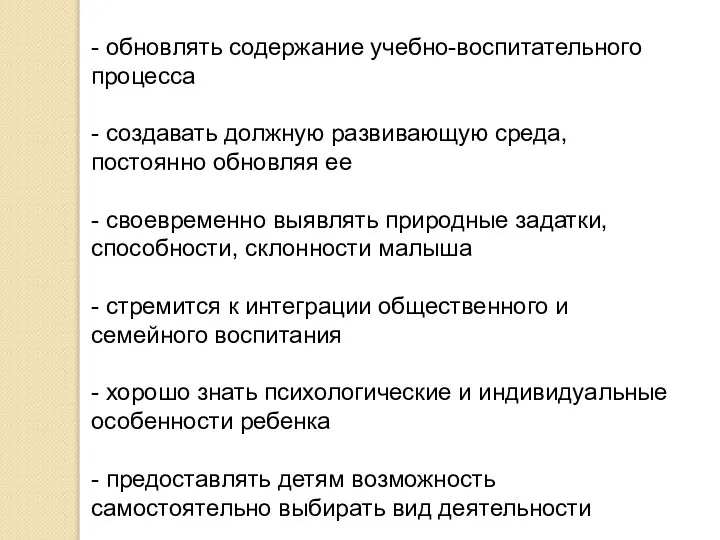 - обновлять содержание учебно-воспитательного процесса

- создавать должную развивающую среда, постоянно обновляя ее

- своевременно выявлять природные задатки, способности, склонности малыша

- стремится к интеграции общественного и семейного воспитания

- хорошо знать психологические и индивидуальные особенности ребенка

- предоставлять детям возможность самостоятельно выбирать вид деятельности